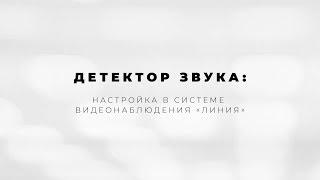 ДЕТЕКТОР ЗВУКА:

НАСТРОЙКА В СИСТЕМЕ ВИДЕОНАБЛЮДЕНИЯ «ЛИНИЯ»